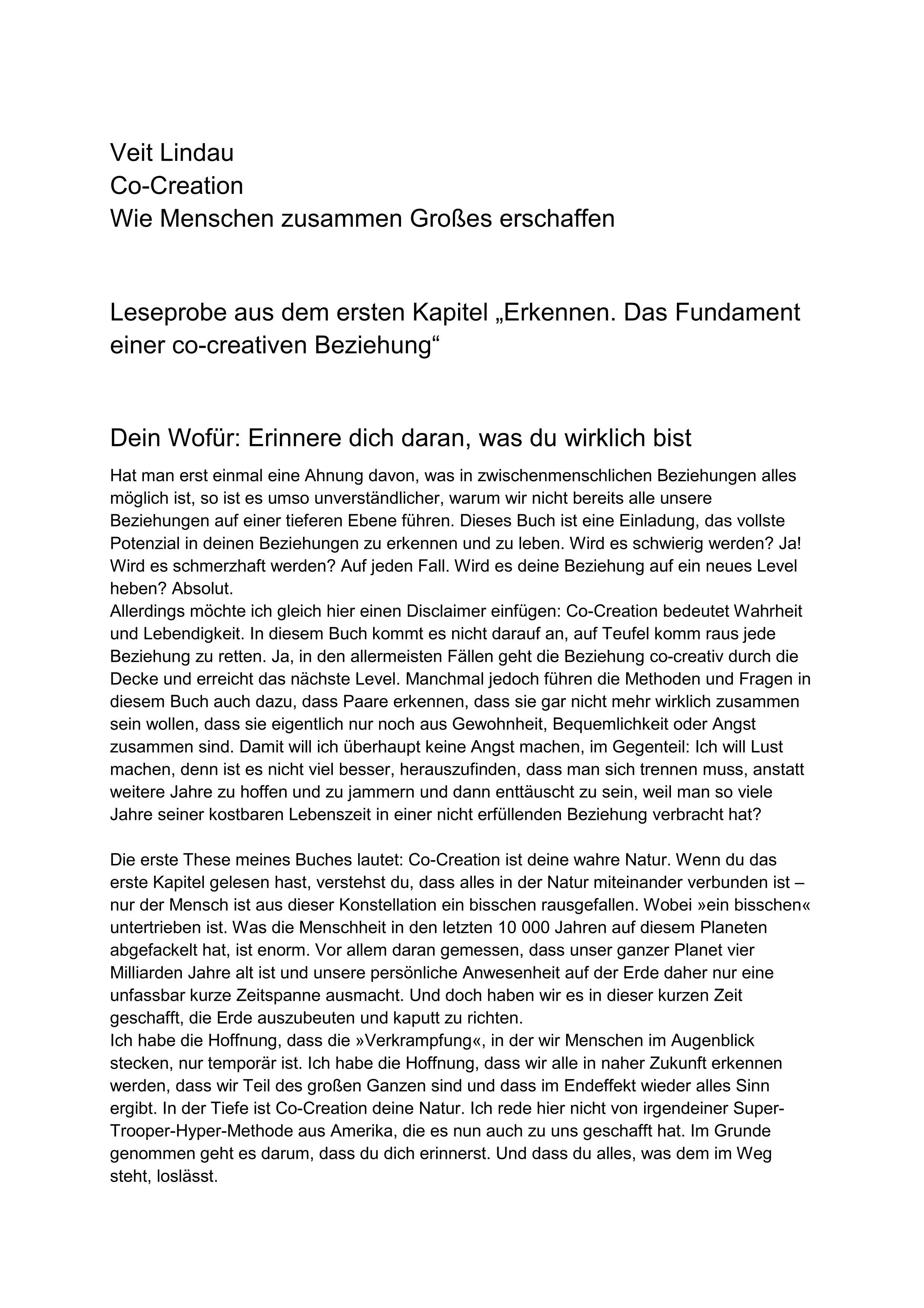 Veit Lindau
Co-Creation
Wie Menschen zusammen Großes erschaffen

Leseprobe aus dem ersten Kapitel „Erkennen. Das Fundament einer co-creativen Beziehung“

Dein Wofür: Erinnere dich daran, was du wirklich bist

Hat man erst einmal eine Ahnung davon, was in zwischenmenschlichen Beziehungen alles möglich ist, so ist es umso unverständlicher, warum wir nicht bereits alle unsere Beziehungen auf einer tieferen Ebene führen. Dieses Buch ist eine Einladung, das vollste Potenzial in deinen Beziehungen zu erkennen und zu leben. Wird es schwierig werden? Ja! Wird es schmerzhaft werden? Auf jeden Fall. Wird es deine Beziehung auf ein neues Level heben? Absolut.
Allerdings möchte ich gleich hier einen Disclaimer einfügen: Co-Creation bedeutet Wahrheit und Lebendigkeit. In diesem Buch kommt es nicht darauf an, auf Teufel komm raus jede Beziehung zu retten. Ja, in den allermeisten Fällen geht die Beziehung co-creativ durch die Decke und erreicht das nächste Level. Manchmal jedoch führen die Methoden und Fragen in diesem Buch auch dazu, dass Paare erkennen, dass sie gar nicht mehr wirklich zusammen sein wollen, dass sie eigentlich nur noch aus Gewohnheit, Bequemlichkeit oder Angst zusammen sind. Damit will ich überhaupt keine Angst machen, im Gegenteil: Ich will Lust machen, denn ist es nicht viel besser, herauszufinden, dass man sich trennen muss, anstatt weitere Jahre zu hoffen und zu jammern und dann enttäuscht zu sein, weil man so viele Jahre seiner kostbaren Lebenszeit in einer nicht erfüllenden Beziehung verbracht hat?

Die erste These meines Buches lautet: Co-Creation ist deine wahre Natur. Wenn du das erste Kapitel gelesen hast, verstehst du, dass alles in der Natur miteinander verbunden ist – nur der Mensch ist aus dieser Konstellation ein bisschen rausgefallen. Wobei »ein bisschen« untertrieben ist. Was die Menschheit in den letzten 10 000 Jahren auf diesem Planeten abgefackelt hat, ist enorm. Vor allem daran gemessen, dass unser ganzer Planet vier Milliarden Jahre alt ist und unsere persönliche Anwesenheit auf der Erde daher nur eine unfassbar kurze Zeitspanne ausmacht. Und doch haben wir es in dieser kurzen Zeit geschafft, die Erde auszubeuten und kaputt zu richten.
Ich habe die Hoffnung, dass die »Verkrampfung«, in der wir Menschen im Augenblick stecken, nur temporär ist. Ich habe die Hoffnung, dass wir alle in naher Zukunft erkennen werden, dass wir Teil des großen Ganzen sind und dass im Endeffekt wieder alles Sinn ergibt. In der Tiefe ist Co-Creation deine Natur. Ich rede hier nicht von irgendeiner Super-Trooper-Hyper-Methode aus Amerika, die es nun auch zu uns geschafft hat. Im Grunde genommen geht es darum, dass du dich erinnerst. Und dass du alles, was dem im Weg steht, loslässt.